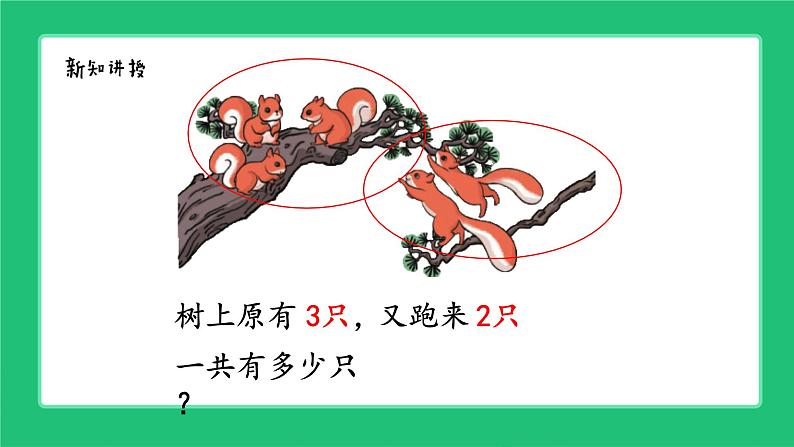 新知讲授

树上原有 3只，又跑来 2只

一共有多少只
?